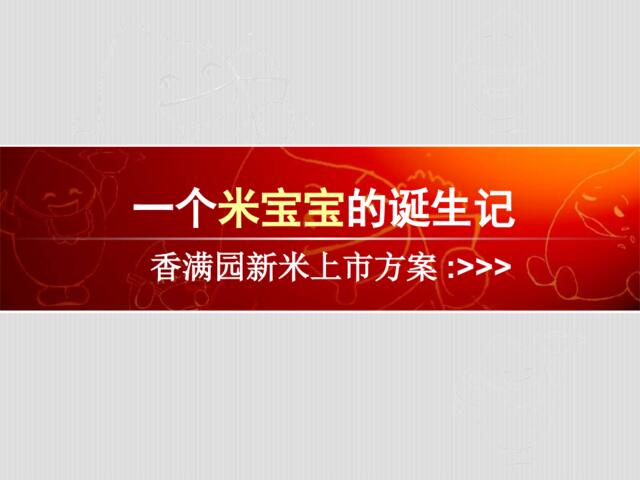 一个米宝宝的诞生记

香满园新米上市方案 :>>>